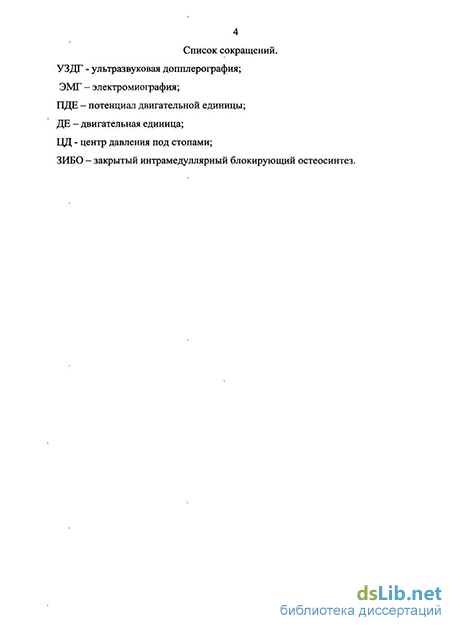 4

Список сокращений.

УЗДГ - ультразвуковая допплерография;

ЭМГ – электромиография;

ПДЕ – потенциал двигательной единицы;

ДЕ – двигательная единица;

ЦД - центр давления под стопами;

ЗИБО – закрытый интрамедуллярный блокирующий остеосинтез.

dsLib.net
библиотека диссертаций